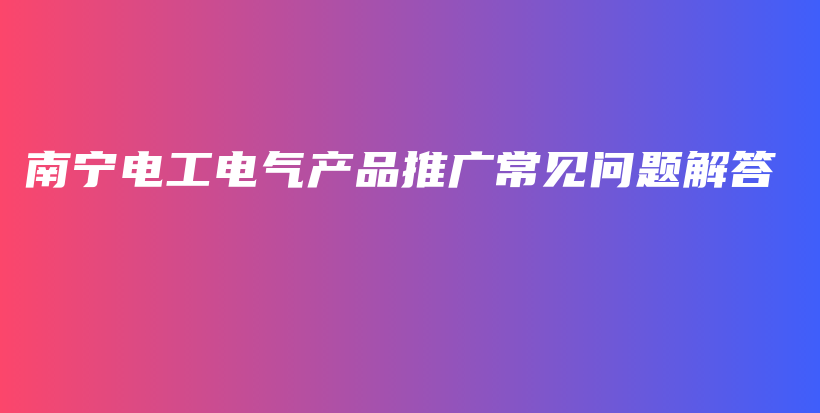 南宁电工电气产品推广常见问题解答